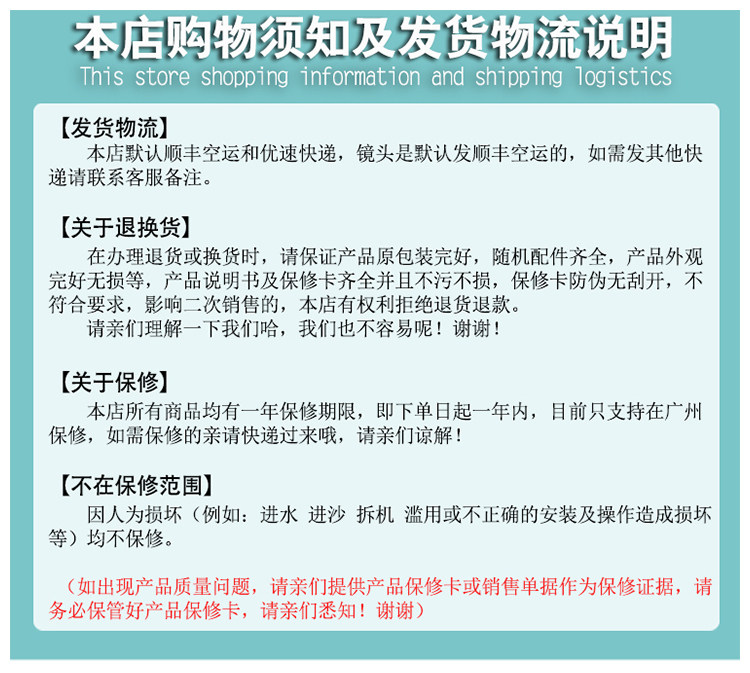 本店购物须知及发货物流说明
This store shopping information and shipping logistics

【发货物流】
本店默认顺丰空运和优速快递，镜头是默认发顺丰空运的，如需发其他快递请联系客服备注。

【关于退换货】
在办理退货或换货时，请保证产品原包装完好，随机配件齐全，产品外观完好无损等，产品说明书及保修卡齐全并且不污不损，保修卡防伪无刮开，不符合要求，影响二次销售的，本店有权利拒绝退货退款。
请亲们理解一下我们哈，我们也不容易呢！谢谢！

【关于保修】
本店所有商品均有一年保修期限，即下单日起一年内，目前只支持在广州保修，如需保修的亲请快递过来哦，请亲们谅解！

【不在保修范围】
因人为损坏（例如：进水 进沙 拆机 滥用或不正确的安装及操作造成损坏等）均不保修。

（如出现产品质量问题，请亲们提供产品保修卡或销售单据作为保修证据，请务必保管好产品保修卡，请亲们悉知！谢谢）